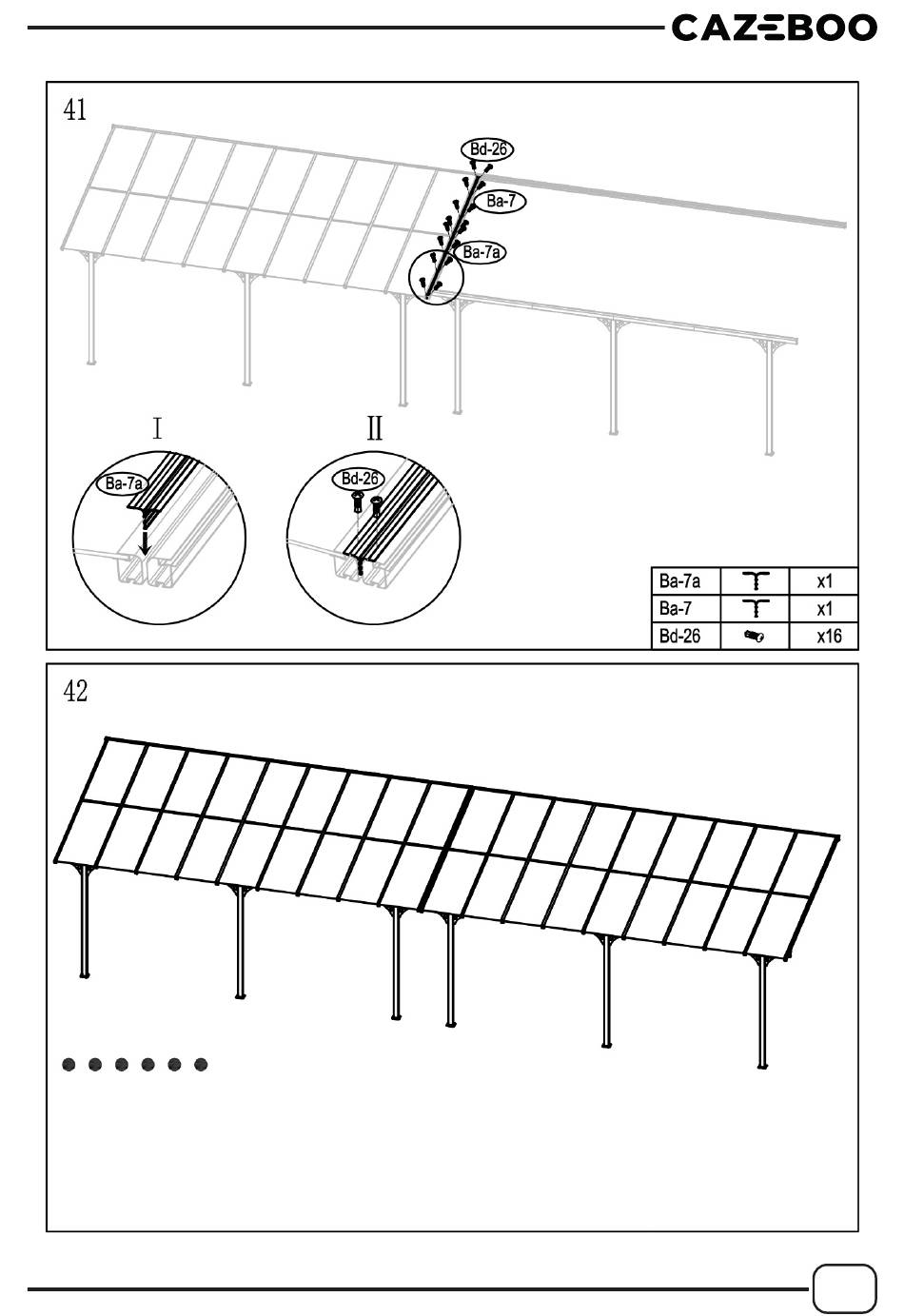 CAZEBOO

41

Bd-26
Ba-7
Ba-7a

I
Ba-7a

II
Bd-26

| Ba-7a | | x1 |
|---|---|---|
| Ba-7 | | x1 |
| Bd-26 | | x16 |

42